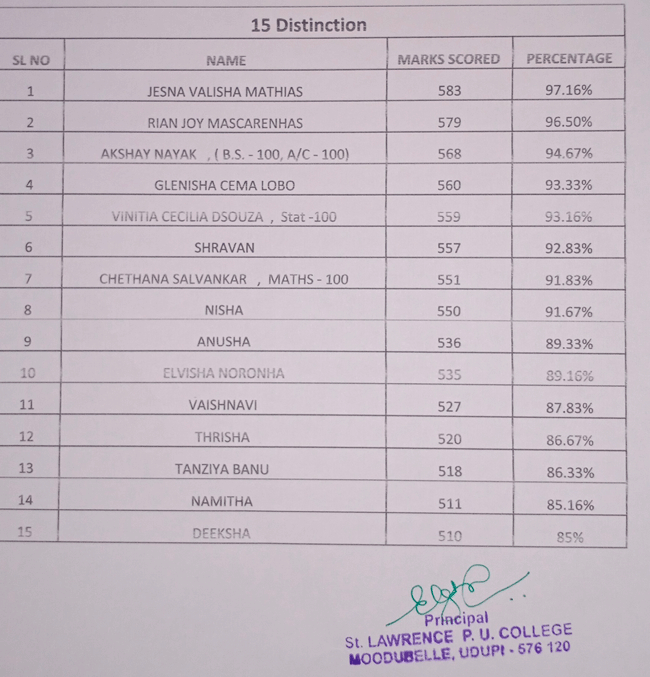 15 Distinction

| SL NO | NAME | MARKS SCORED | PERCENTAGE |
|---|---|---|---|
| 1 | JESNA VALISHA MATHIAS | 583 | 97.16% |
| 2 | RIAN JOY MASCARENHAS | 579 | 96.50% |
| 3 | AKSHAY NAYAK , ( B.S. - 100, A/C - 100) | 568 | 94.67% |
| 4 | GLENISHA CEMA LOBO | 560 | 93.33% |
| 5 | VINITIA CECILIA DSOUZA , Stat -100 | 559 | 93.16% |
| 6 | SHRAVAN | 557 | 92.83% |
| 7 | CHETHANA SALVANKAR , MATHS - 100 | 551 | 91.83% |
| 8 | NISHA | 550 | 91.67% |
| 9 | ANUSHA | 536 | 89.33% |
| 10 | ELVISHA NORONHA | 535 | 89.16% |
| 11 | VAISHNAVI | 527 | 87.83% |
| 12 | THRISHA | 520 | 86.67% |
| 13 | TANZIYA BANU | 518 | 86.33% |
| 14 | NAMITHA | 511 | 85.16% |
| 15 | DEEKSHA | 510 | 85% |

Principal
St. LAWRENCE P. U. COLLEGE
MOODUBELLE, UDUPI - 576 120